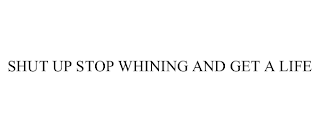 SHUT UP STOP WHINING AND GET A LIFE